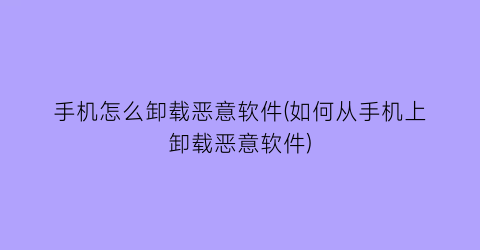 手机怎么卸载恶意软件(如何从手机上卸载恶意软件)